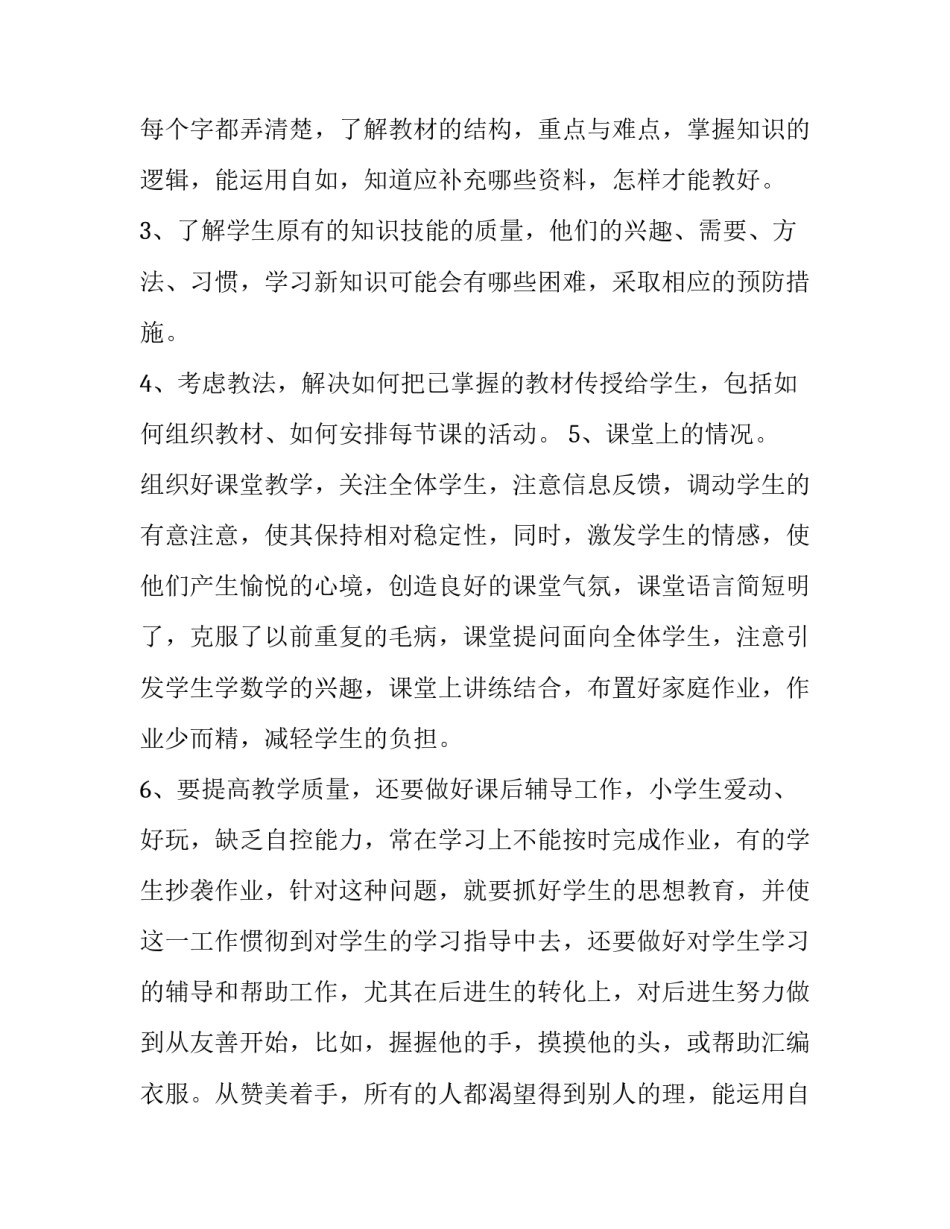 每个字都弄清楚，了解教材的结构，重点与难点，掌握知识的逻辑，能运用自如，知道应补充哪些资料，怎样才能教好。

3、了解学生原有的知识技能的质量，他们的兴趣、需要、方法、习惯，学习新知识可能会有哪些困难，采取相应的预防措施。

4、考虑教法，解决如何把已掌握的教材传授给学生，包括如何组织教材、如何安排每节课的活动。 5、课堂上的情况。

组织好课堂教学，关注全体学生，注意信息反馈，调动学生的有意注意，使其保持相对稳定性，同时，激发学生的情感，使他们产生愉悦的心境，创造良好的课堂气氛，课堂语言简短明了，克服了以前重复的毛病，课堂提问面向全体学生，注意引发学生学数学的兴趣，课堂上讲练结合，布置好家庭作业，作业少而精，减轻学生的负担。

6、要提高教学质量，还要做好课后辅导工作，小学生爱动、好玩，缺乏自控能力，常在学习上不能按时完成作业，有的学生抄袭作业，针对这种问题，就要抓好学生的思想教育，并使这一工作惯彻到对学生的学习指导中去，还要做好对学生学习的辅导和帮助工作，尤其在后进生的转化上，对后进生努力做到从友善开始，比如，握握他的手，摸摸他的头，或帮助汇编衣服。从赞美着手，所有的人都渴望得到别人的理，能运用自